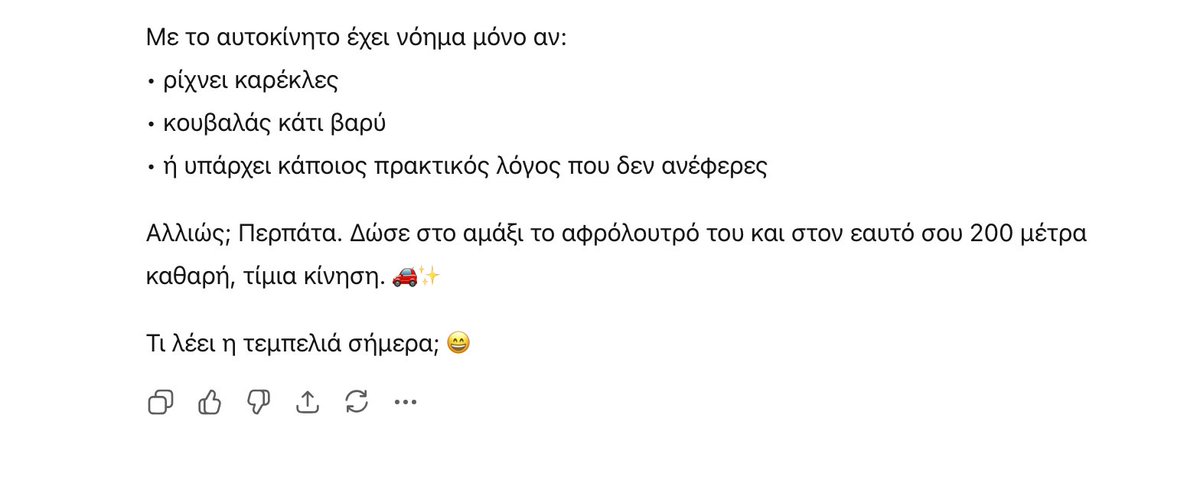 Με το αυτοκίνητο έχει νόημα μόνο αν:
• ρίχνει καρέκλες
• κουβαλάς κάτι βαρύ
• ή υπάρχει κάποιος πρακτικός λόγος που δεν ανέφερες

Αλλιώς; Περπάτα. Δώσε στο αμάξι το αφρόλουτρό του και στον εαυτό σου 200 μέτρα καθαρή, τίμια κίνηση. 🚗✨

Τι λέει η τεμπελιά σήμερα; 😄